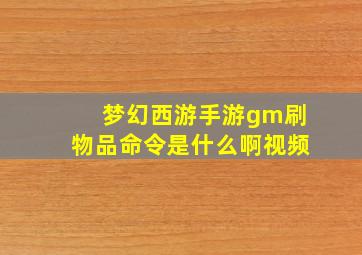 梦幻西游手游gm刷物品命令是什么啊视频